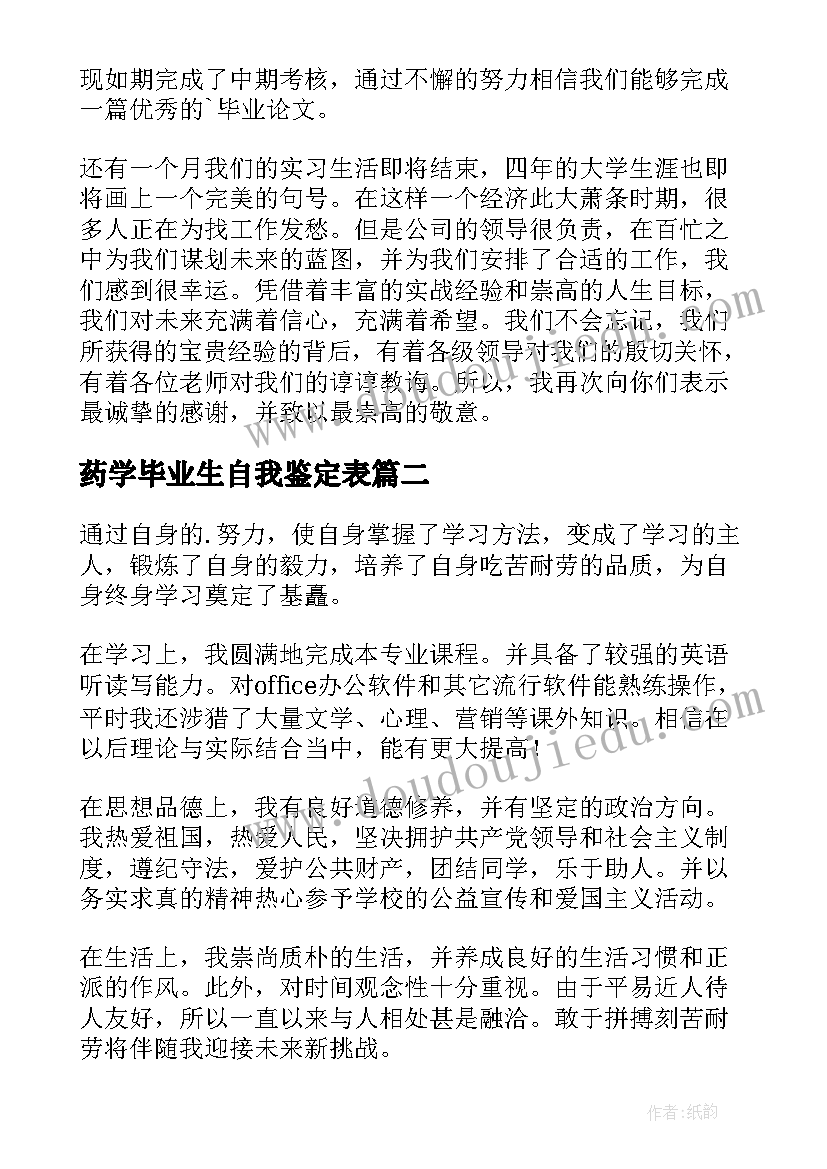 现如期完成了中期考核，通过不懈的努力相信我们能够完成一篇优秀的`毕业论文。

还有一个月我们的实习生活即将结束，四年的大学生涯也即将画上一个完美的句号。在这样一个经济此大萧条时期，很多人正在为找工作发愁。但是公司的领导很负责，在百忙之中为我们谋划未来的蓝图，并为我们安排了合适的工作，我们感到很幸运。凭借着丰富的实战经验和崇高的人生目标，我们对未来充满着信心，充满着希望。我们不会忘记，我们所获得的宝贵经验的背后，有着各级领导对我们的殷切关怀，有着各位老师对我们的谆谆教诲。所以，我再次向你们表示最诚挚的感谢，并致以最崇高的敬意。

药学毕业生自我鉴定表篇二

通过自身的.努力，使自身掌握了学习方法，变成了学习的主人，锻炼了自身的毅力，培养了自身吃苦耐劳的品质，为自身终身学习奠定了基矗。

在学习上，我圆满地完成本专业课程。并具备了较强的英语听读写能力。对office办公软件和其它流行软件能熟练操作，平时我还涉猎了大量文学、心理、营销等课外知识。相信在以后理论与实际结合当中，能有更大提高！

在思想品德上，我有良好道德修养，并有坚定的政治方向。我热爱祖国，热爱人民，坚决拥护共产党领导和社会主义制度，遵纪守法，爱护公共财产，团结同学，乐于助人。并以务实求真的精神热心参予学校的公益宣传和爱国主义活动。

在生活上，我崇尚质朴的生活，并养成良好的生活习惯和正派的作风。此外，对时间观念性十分重视。由于平易近人待人友好，所以一直以来与人相处甚是融洽。敢于拼搏刻苦耐劳将伴随我迎接未来新挑战。

www.doudoujiedu.com

作者:纸韵